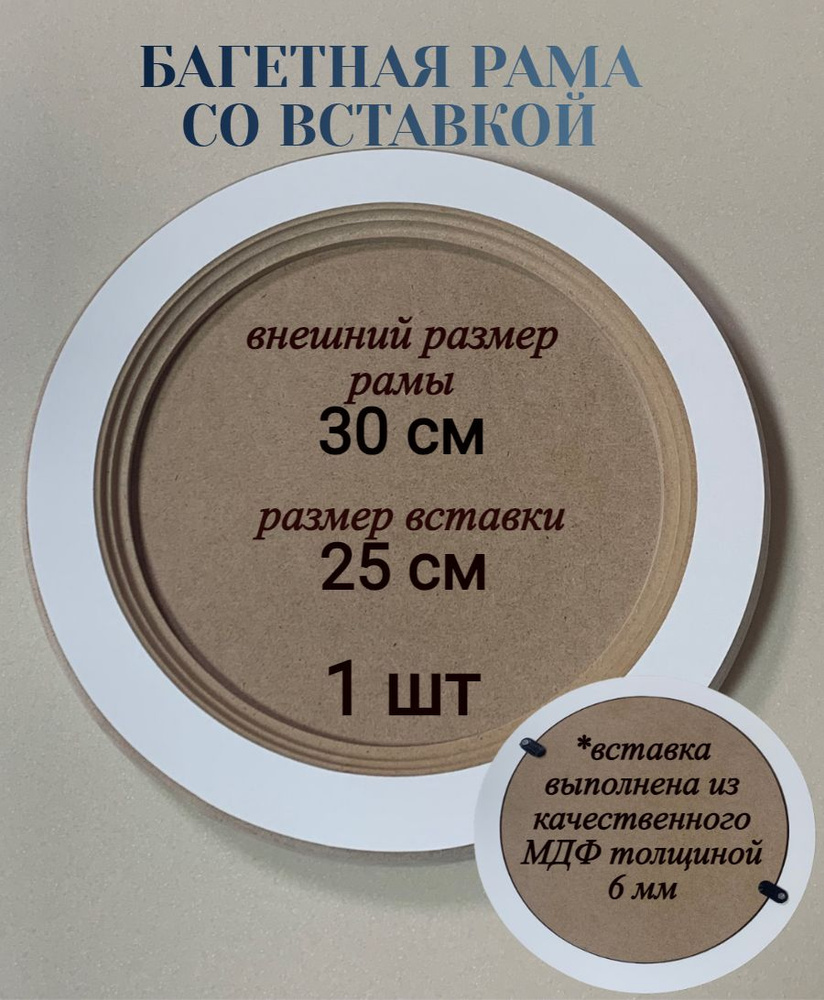 БАГЕТНАЯ РАМА
СО ВСТАВКОЙ

внешний размер
рамы
30 см

размер вставки
25 см

1 шт

*вставка
выполнена из
качественного
МДФ толщиной
6 мм